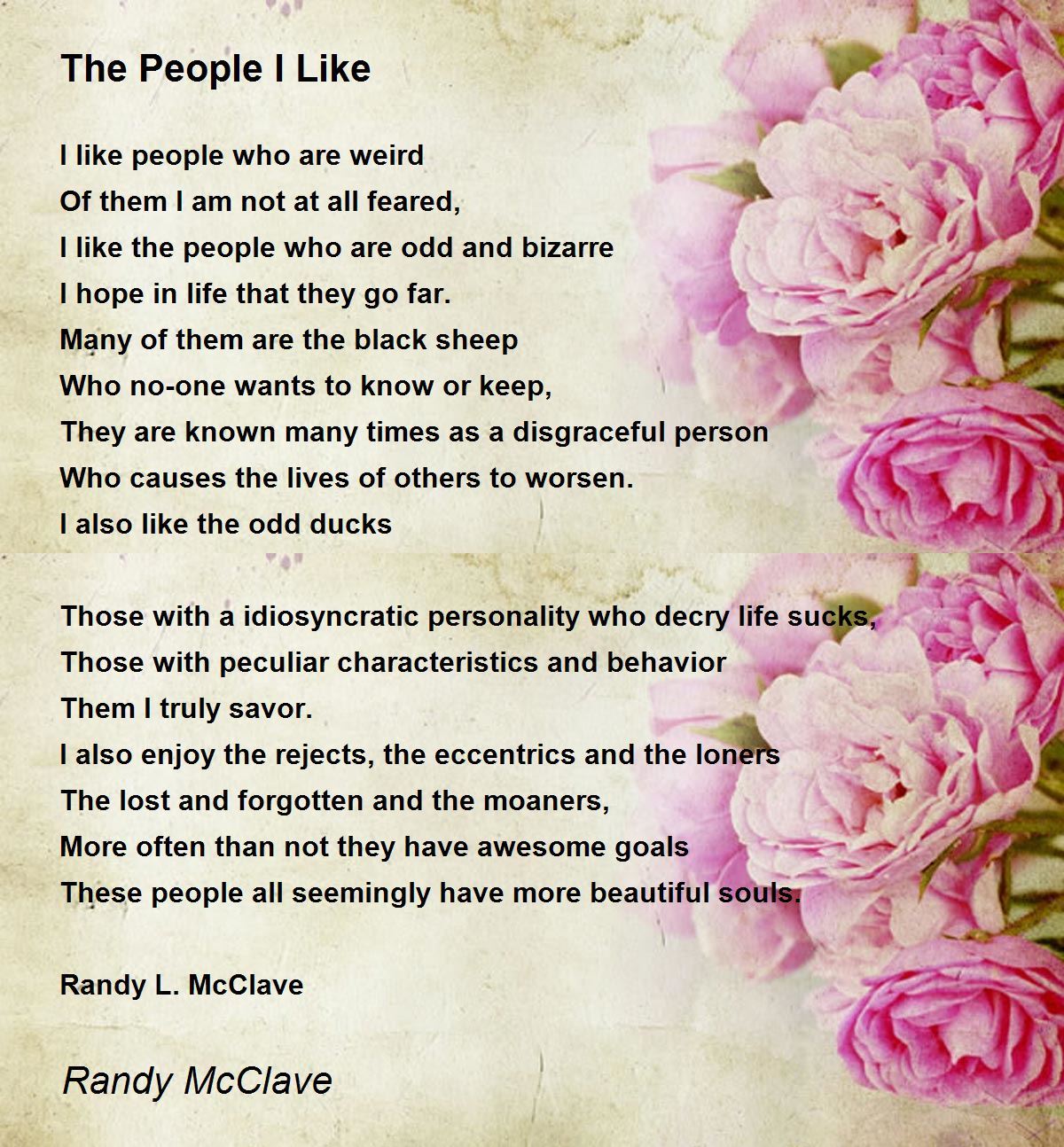 The People I Like

I like people who are weird
Of them I am not at all feared,
I like the people who are odd and bizarre
I hope in life that they go far.
Many of them are the black sheep
Who no-one wants to know or keep,
They are known many times as a disgraceful person
Who causes the lives of others to worsen.
I also like the odd ducks

Those with a idiosyncratic personality who decry life sucks,
Those with peculiar characteristics and behavior
Them I truly savor.
I also enjoy the rejects, the eccentrics and the loners
The lost and forgotten and the moaners,
More often than not they have awesome goals
These people all seemingly have more beautiful souls.

Randy L. McClave

Randy McClave